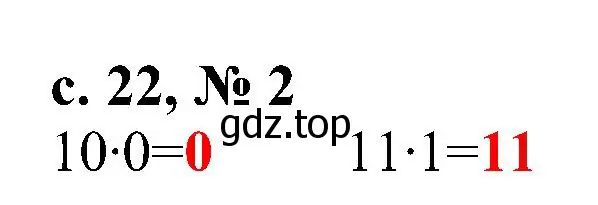 с. 22, № 2

$10 \cdot 0 = 0$ gdz.top $11 \cdot 1 = 11$